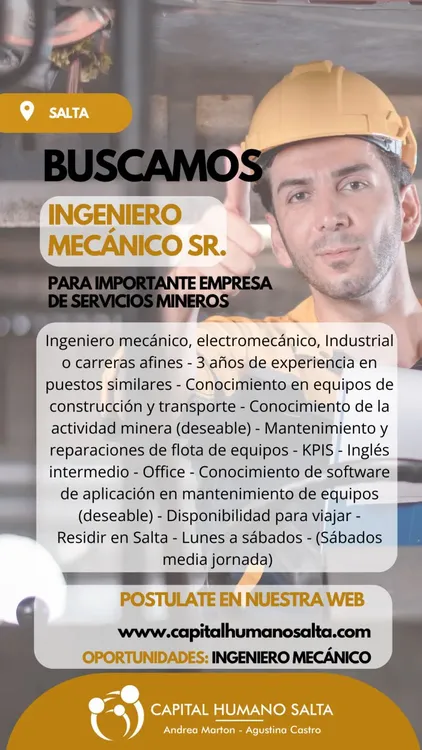 SALTA

BUSCAMOS

INGENIERO MECÁNICO SR.

PARA IMPORTANTE EMPRESA DE SERVICIOS MINEROS

Ingeniero mecánico, electromecánico, Industrial o carreras afines - 3 años de experiencia en puestos similares - Conocimiento en equipos de construcción y transporte - Conocimiento de la actividad minera (deseable) - Mantenimiento y reparaciones de flota de equipos - KPIS - Inglés intermedio - Office - Conocimiento de software de aplicación en mantenimiento de equipos (deseable) - Disponibilidad para viajar - Residir en Salta - Lunes a sábados - (Sábados media jornada)

POSTULATE EN NUESTRA WEB

www.capitalhumanosalta.com

OPORTUNIDADES: INGENIERO MECÁNICO

CAPITAL HUMANO SALTA

Andrea Marton - Agustina Castro